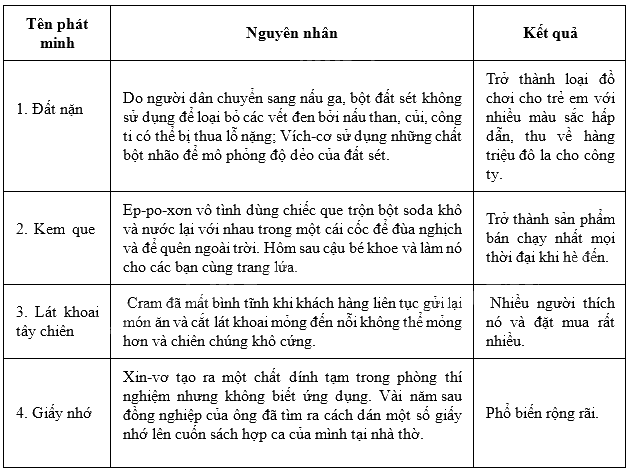 | Tên phát minh | Nguyên nhân | Kết quả |
|---|---|---|
| 1. Đất nặn | Do người dân chuyển sang nấu ga, bột đất sét không sử dụng để loại bỏ các vết đen bởi nấu than, củi, công ti có thể bị thua lỗ nặng; Vích-cơ sử dụng những chất bột nhão để mô phỏng độ dẻo của đất sét. | Trở thành loại đồ chơi cho trẻ em với nhiều màu sắc hấp dẫn, thu về hàng triệu đô la cho công ty. |
| 2. Kem que | Ep-po-xơn vô tình dùng chiếc que trộn bột soda khô và nước lại với nhau trong một cái cốc để đùa nghịch và để quên ngoài trời. Hôm sau cậu bé khoe và làm nó cho các bạn cùng trang lứa. | Trở thành sản phẩm bán chạy nhất mọi thời đại khi hè đến. |
| 3. Lát khoai tây chiên | Cram đã mất bình tĩnh khi khách hàng liên tục gửi lại món ăn và cắt lát khoai mỏng đến nỗi không thể mỏng hơn và chiên chúng khô cứng. | Nhiều người thích nó và đặt mua rất nhiều. |
| 4. Giấy nhớ | Xin-vơ tạo ra một chất dính tạm trong phòng thí nghiệm nhưng không biết ứng dụng. Vài năm sau đồng nghiệp của ông đã tìm ra cách dán một số giấy nhớ lên cuốn sách hợp ca của mình tại nhà thờ. | Phổ biến rộng rãi. |